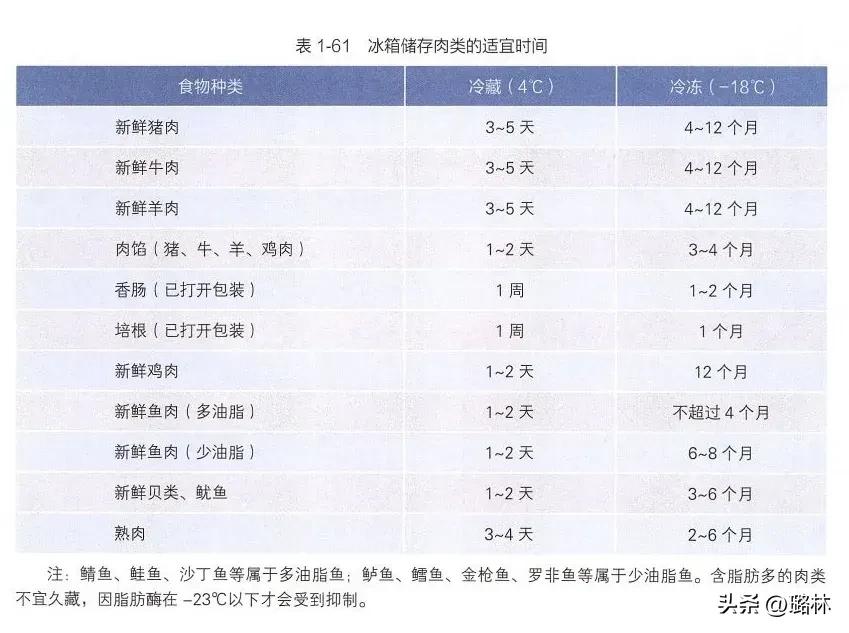 表 1-61　冰箱储存肉类的适宜时间

| 食物种类 | 冷藏（4℃） | 冷冻（-18℃） |
|---|---|---|
| 新鲜猪肉 | 3~5 天 | 4~12 个月 |
| 新鲜牛肉 | 3~5 天 | 4~12 个月 |
| 新鲜羊肉 | 3~5 天 | 4~12 个月 |
| 肉馅（猪、牛、羊、鸡肉） | 1~2 天 | 3~4 个月 |
| 香肠（已打开包装） | 1 周 | 1~2 个月 |
| 培根（已打开包装） | 1 周 | 1 个月 |
| 新鲜鸡肉 | 1~2 天 | 12 个月 |
| 新鲜鱼肉（多油脂） | 1~2 天 | 不超过 4 个月 |
| 新鲜鱼肉（少油脂） | 1~2 天 | 6~8 个月 |
| 新鲜贝类、鱿鱼 | 1~2 天 | 3~6 个月 |
| 熟肉 | 3~4 天 | 2~6 个月 |

注：鲭鱼、鲑鱼、沙丁鱼等属于多油脂鱼；鲈鱼、鳕鱼、金枪鱼、罗非鱼等属于少油脂鱼。含脂肪多的肉类不宜久藏，因脂肪酶在 -23℃以下才会受到抑制。

头条 @路林